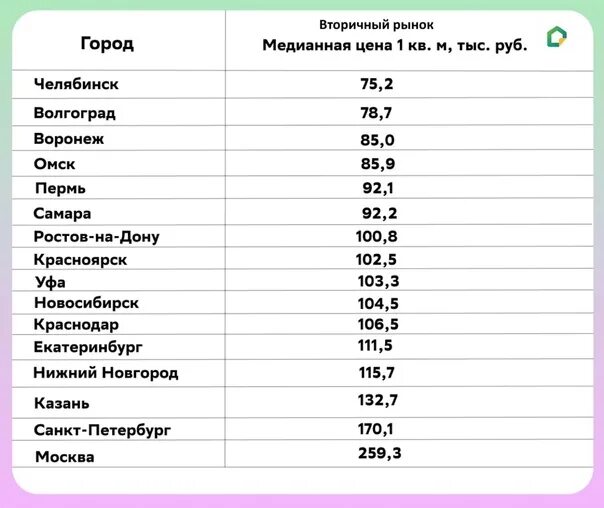 | Город | Вторичный рынок Медианная цена 1 кв. м, тыс. руб. |
|---|---|
| Челябинск | 75,2 |
| Волгоград | 78,7 |
| Воронеж | 85,0 |
| Омск | 85,9 |
| Пермь | 92,1 |
| Самара | 92,2 |
| Ростов-на-Дону | 100,8 |
| Красноярск | 102,5 |
| Уфа | 103,3 |
| Новосибирск | 104,5 |
| Краснодар | 106,5 |
| Екатеринбург | 111,5 |
| Нижний Новгород | 115,7 |
| Казань | 132,7 |
| Санкт-Петербург | 170,1 |
| Москва | 259,3 |